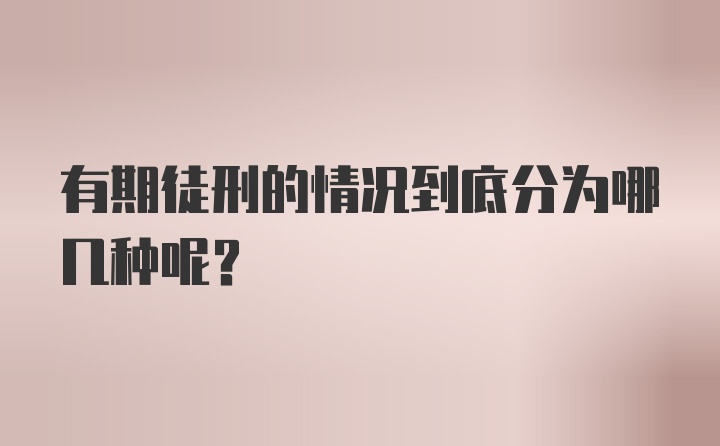 有期徒刑的情况到底分为哪几种呢？